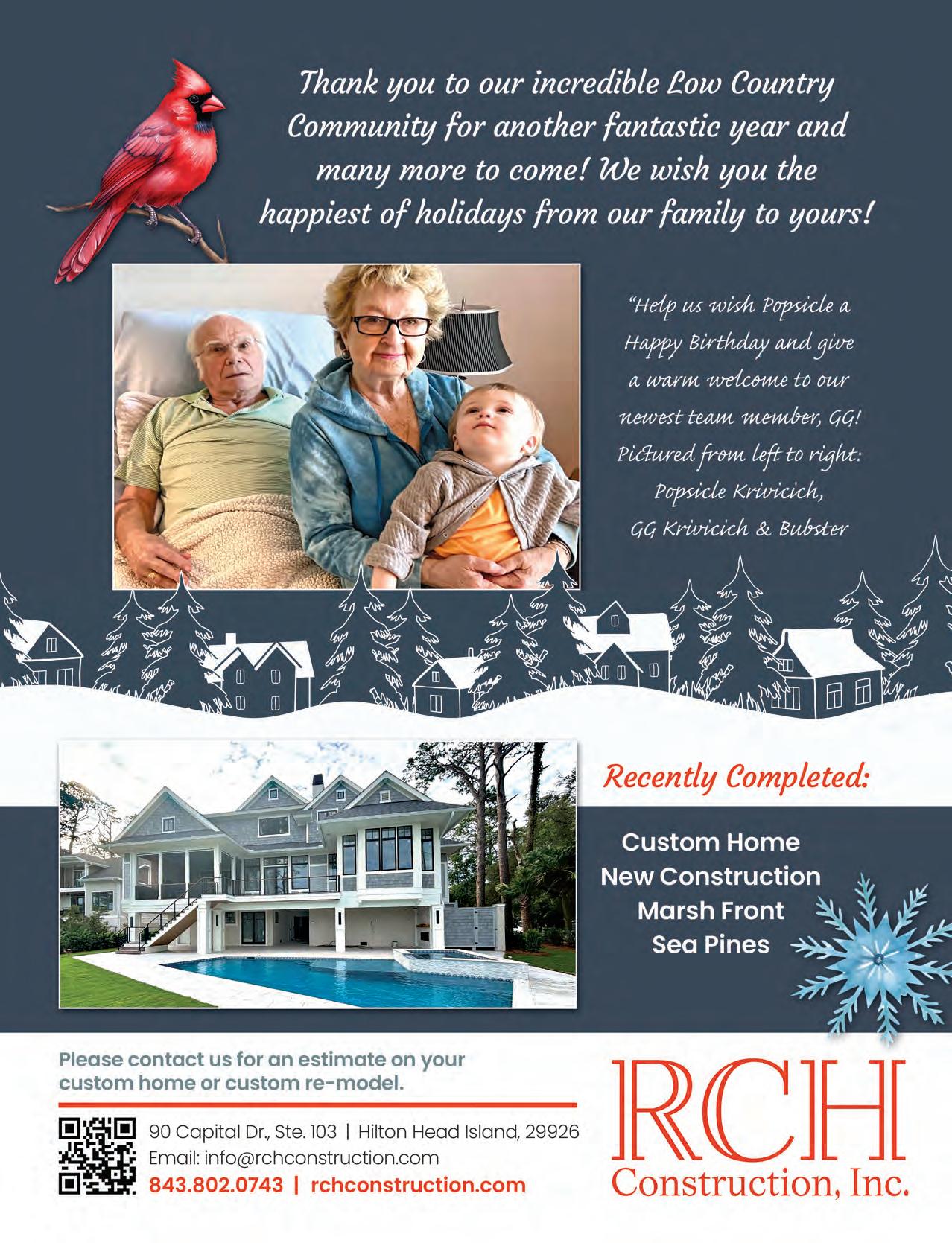 Thank you to our incredible Low Country Community for another fantastic year and many more to come! We wish you the happiest of holidays from our family to yours!

"Help us wish Popsicle a Happy Birthday and give a warm welcome to our newest team member, GG! Pictured from left to right: Popsicle Krivicich, GG Krivicich & Bubster

Recently Completed:

Custom Home
New Construction
Marsh Front
Sea Pines

Please contact us for an estimate on your custom home or custom re-model.

90 Capital Dr., Ste. 103 | Hilton Head Island, 29926
Email: info@rchconstruction.com
843.802.0743 | rchconstruction.com

RCH
Construction, Inc.